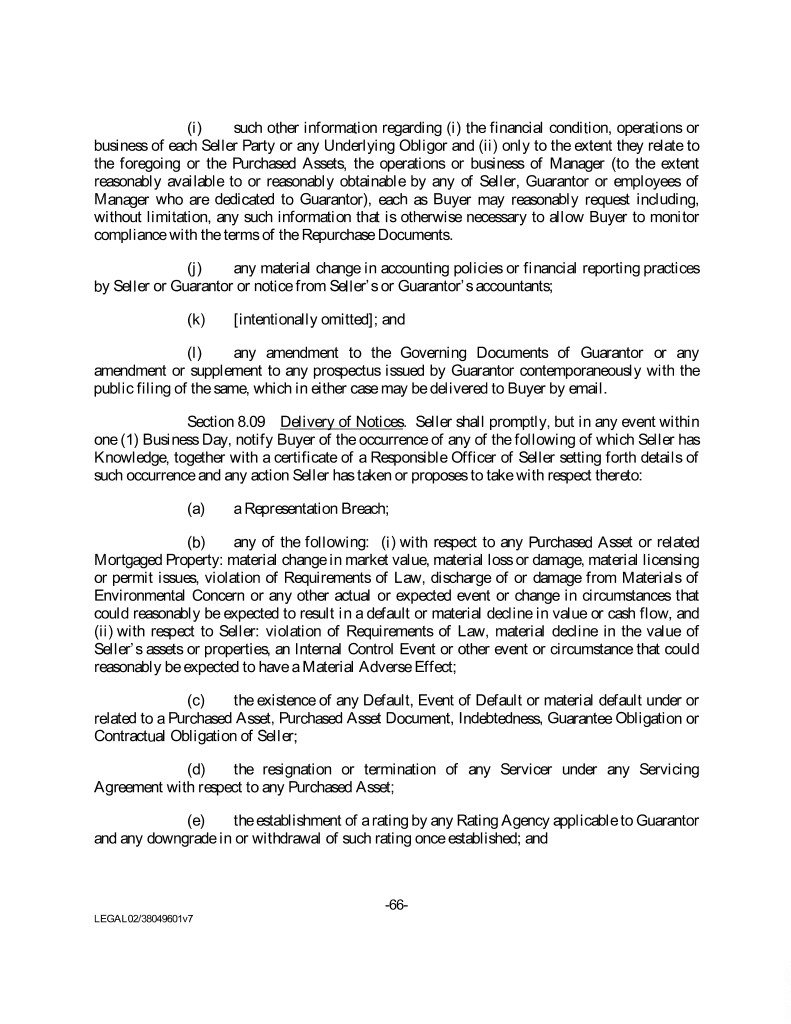 (i) such other information regarding (i) the financial condition, operations or business of each Seller Party or any Underlying Obligor and (ii) only to the extent they relate to the foregoing or the Purchased Assets, the operations or business of Manager (to the extent reasonably available to or reasonably obtainable by any of Seller, Guarantor or employees of Manager who are dedicated to Guarantor), each as Buyer may reasonably request including, without limitation, any such information that is otherwise necessary to allow Buyer to monitor compliance with the terms of the Repurchase Documents.

(j) any material change in accounting policies or financial reporting practices by Seller or Guarantor or notice from Seller's or Guarantor's accountants;

(k) [intentionally omitted]; and

(l) any amendment to the Governing Documents of Guarantor or any amendment or supplement to any prospectus issued by Guarantor contemporaneously with the public filing of the same, which in either case may be delivered to Buyer by email.

Section 8.09 Delivery of Notices. Seller shall promptly, but in any event within one (1) Business Day, notify Buyer of the occurrence of any of the following of which Seller has Knowledge, together with a certificate of a Responsible Officer of Seller setting forth details of such occurrence and any action Seller has taken or proposes to take with respect thereto:

(a) a Representation Breach;

(b) any of the following: (i) with respect to any Purchased Asset or related Mortgaged Property: material change in market value, material loss or damage, material licensing or permit issues, violation of Requirements of Law, discharge of or damage from Materials of Environmental Concern or any other actual or expected event or change in circumstances that could reasonably be expected to result in a default or material decline in value or cash flow, and (ii) with respect to Seller: violation of Requirements of Law, material decline in the value of Seller's assets or properties, an Internal Control Event or other event or circumstance that could reasonably be expected to have a Material Adverse Effect;

(c) the existence of any Default, Event of Default or material default under or related to a Purchased Asset, Purchased Asset Document, Indebtedness, Guarantee Obligation or Contractual Obligation of Seller;

(d) the resignation or termination of any Servicer under any Servicing Agreement with respect to any Purchased Asset;

(e) the establishment of a rating by any Rating Agency applicable to Guarantor and any downgrade in or withdrawal of such rating once established; and

-66-

LEGAL02/38049601v7